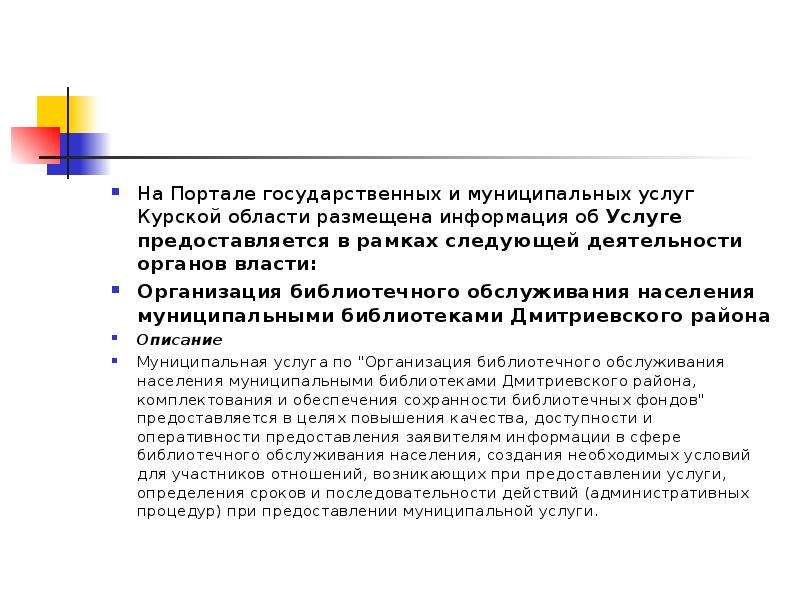 На Портале государственных и муниципальных услуг Курской области размещена информация об Услуге предоставляется в рамках следующей деятельности органов власти:

Организация библиотечного обслуживания населения муниципальными библиотеками Дмитриевского района

Описание

Муниципальная услуга по "Организация библиотечного обслуживания населения муниципальными библиотеками Дмитриевского района, комплектования и обеспечения сохранности библиотечных фондов" предоставляется в целях повышения качества, доступности и оперативности предоставления заявителям информации в сфере библиотечного обслуживания населения, создания необходимых условий для участников отношений, возникающих при предоставлении услуги, определения сроков и последовательности действий (административных процедур) при предоставлении муниципальной услуги.